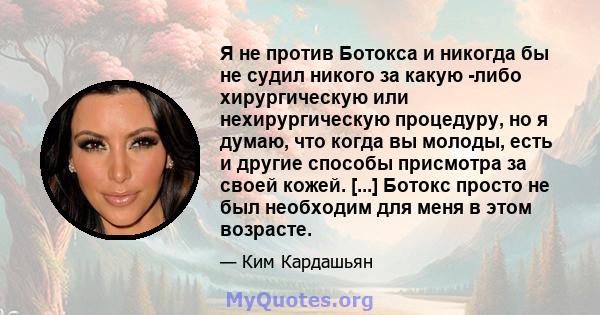 Я не против Ботокса и никогда бы не судил никого за какую -либо хирургическую или нехирургическую процедуру, но я думаю, что когда вы молоды, есть и другие способы присмотра за своей кожей. [...] Ботокс просто не был необходим для меня в этом возрасте.

— Ким Кардашьян

MyQuotes.org